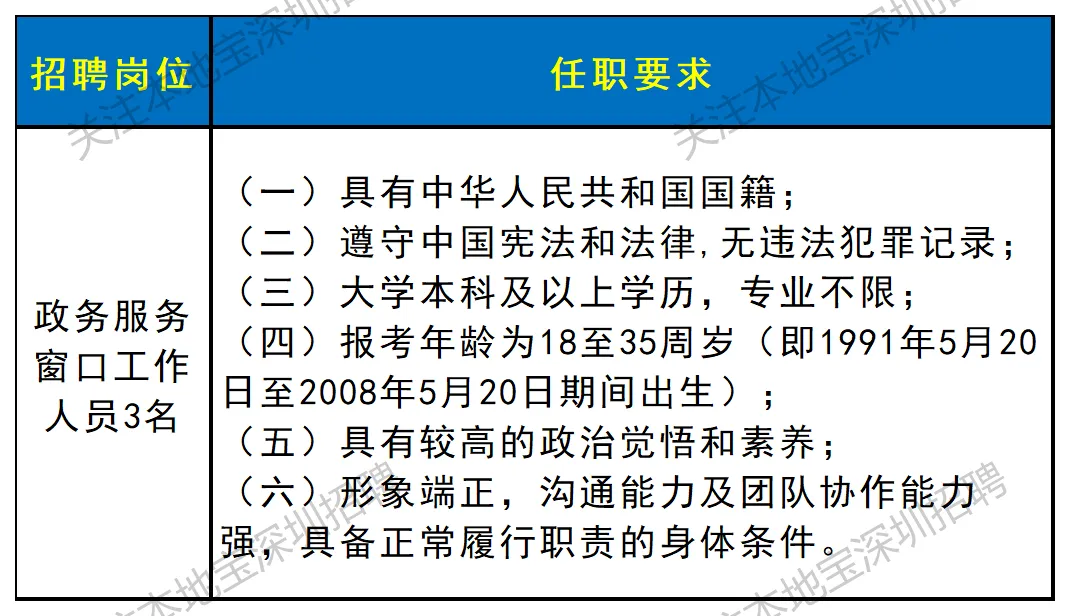 | 招聘岗位 | 任职要求 |
|---|---|
| 政务服务窗口工作人员3名 | （一）具有中华人民共和国国籍；（二）遵守中国宪法和法律,无违法犯罪记录；（三）大学本科及以上学历，专业不限；（四）报考年龄为18至35周岁（即1991年5月20日至2008年5月20日期间出生）；（五）具有较高的政治觉悟和素养；（六）形象端正，沟通能力及团队协作能力强，具备正常履行职责的身体条件。 |

关注本地宝深圳招聘